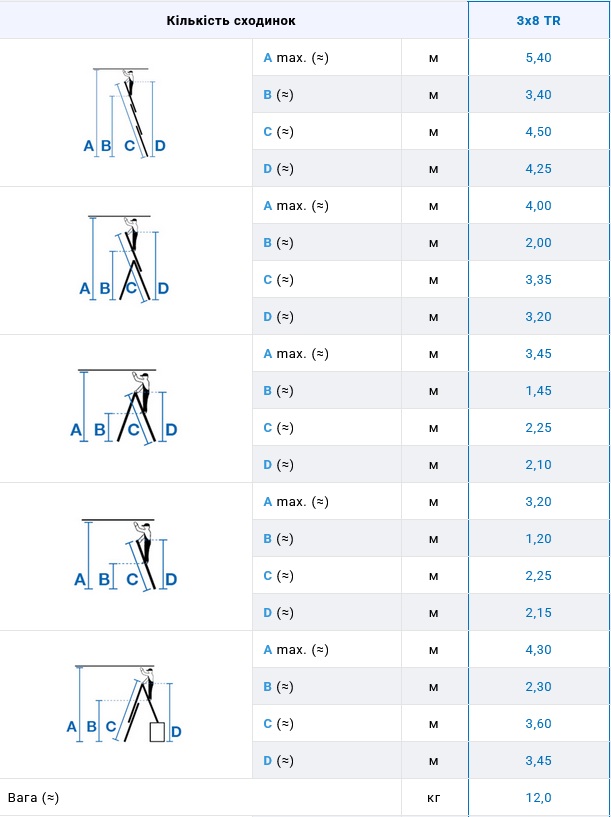 | Кількість сходинок | | | 3x8 TR |
|---|---|---|---|
| A B C D | A max. (≈) | м | 5,40 |
| | B (≈) | м | 3,40 |
| | C (≈) | м | 4,50 |
| | D (≈) | м | 4,25 |
| A B C D | A max. (≈) | м | 4,00 |
| | B (≈) | м | 2,00 |
| | C (≈) | м | 3,35 |
| | D (≈) | м | 3,20 |
| A B C D | A max. (≈) | м | 3,45 |
| | B (≈) | м | 1,45 |
| | C (≈) | м | 2,25 |
| | D (≈) | м | 2,10 |
| A B C D | A max. (≈) | м | 3,20 |
| | B (≈) | м | 1,20 |
| | C (≈) | м | 2,25 |
| | D (≈) | м | 2,15 |
| A B C D | A max. (≈) | м | 4,30 |
| | B (≈) | м | 2,30 |
| | C (≈) | м | 3,60 |
| | D (≈) | м | 3,45 |
| Вага (≈) | | кг | 12,0 |